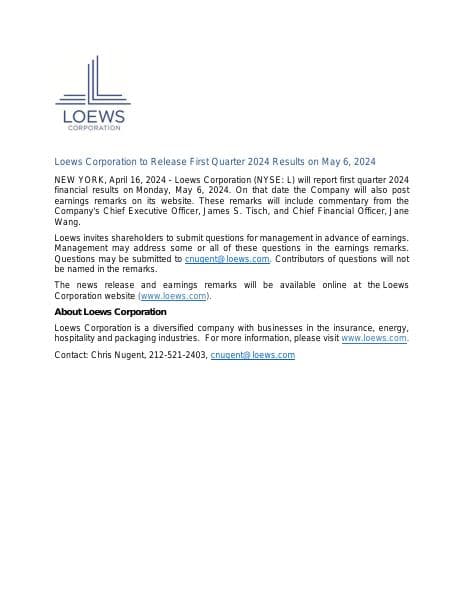 LOEWS
CORPORATION

Loews Corporation to Release First Quarter 2024 Results on May 6, 2024

NEW YORK, April 16, 2024 - Loews Corporation (NYSE: L) will report first quarter 2024 financial results on Monday, May 6, 2024. On that date the Company will also post earnings remarks on its website. These remarks will include commentary from the Company's Chief Executive Officer, James S. Tisch, and Chief Financial Officer, Jane Wang.

Loews invites shareholders to submit questions for management in advance of earnings. Management may address some or all of these questions in the earnings remarks. Questions may be submitted to cnugent@loews.com. Contributors of questions will not be named in the remarks.

The news release and earnings remarks will be available online at the Loews Corporation website (www.loews.com).

About Loews Corporation

Loews Corporation is a diversified company with businesses in the insurance, energy, hospitality and packaging industries. For more information, please visit www.loews.com.

Contact: Chris Nugent, 212-521-2403, cnugent@loews.com